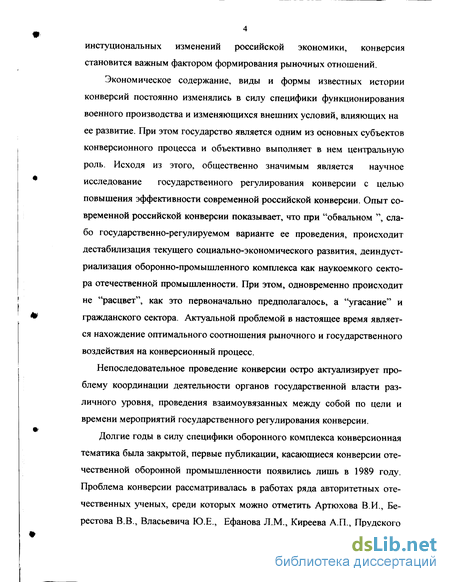 4

инстуциональных изменений российской экономики, конверсия становится важным фактором формирования рыночных отношений.

Экономическое содержание, виды и формы известных истории конверсий постоянно изменялись в силу специфики функционирования военного производства и изменяющихся внешних условий, влияющих на ее развитие. При этом государство является одним из основных субъектов конверсионного процесса и объективно выполняет в нем центральную роль. Исходя из этого, общественно значимым является научное исследование государственного регулирования конверсии с целью повышения эффективности современной российской конверсии. Опыт современной российской конверсии показывает, что при "обвальном ", слабо государственно-регулируемом варианте ее проведения, происходит дестабилизация текущего социально-экономического развития, деиндустриализация оборонно-промышленного комплекса как наукоемкого сектора отечественной промышленности. При этом, одновременно происходит не "расцвет", как это первоначально предполагалось, а "угасание" и гражданского сектора. Актуальной проблемой в настоящее время является нахождение оптимального соотношения рыночного и государственного воздействия на конверсионный процесс.

Непоследовательное проведение конверсии остро актуализирует проблему координации деятельности органов государственной власти различного уровня, проведения взаимоувязанных между собой по цели и времени мероприятий государственного регулирования конверсии.

Долгие годы в силу специфики оборонного комплекса конверсионная тематика была закрытой, первые публикации, касающиеся конверсии отечественной оборонной промышленности появились лишь в 1989 году. Проблема конверсии рассматривалась в работах ряда авторитетных отечественных ученых, среди которых можно отметить Артюхова В.И., Берестова В.В., Власьевича Ю.Е., Ефанова Л.М., Киреева А.П., Прудского

dsLib.net
библиотека диссертаций